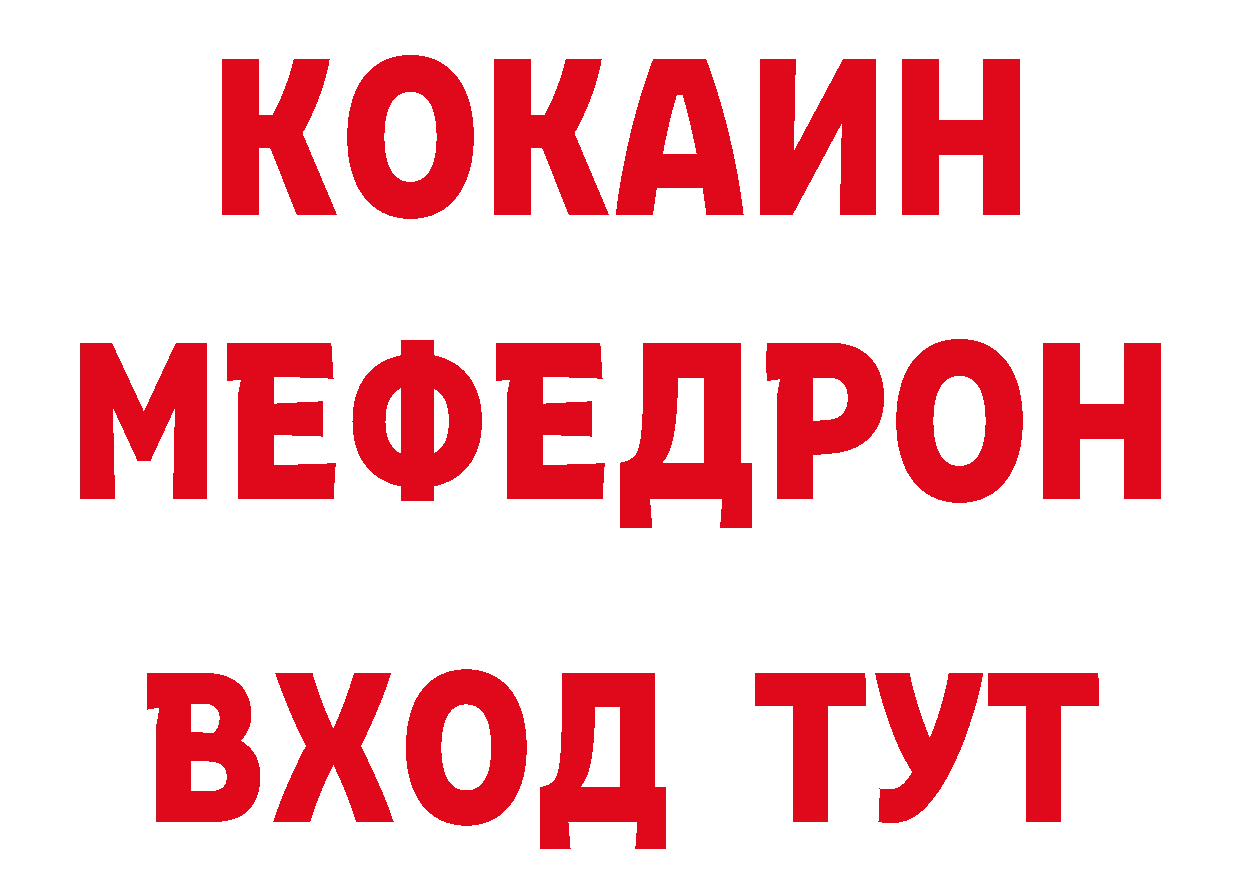 КОКАИН
МЕФЕДРОН
ВХОД ТУТ